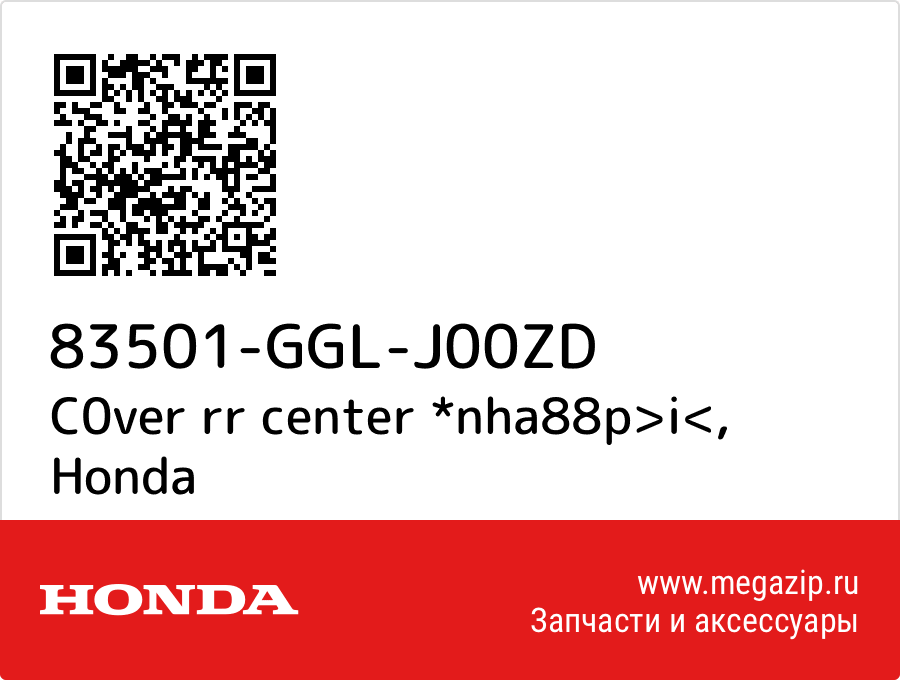 83501-GGL-J00ZD
C0ver rr center *nha88p>i<, Honda

HONDA

www.megazip.ru
Запчасти и аксессуары